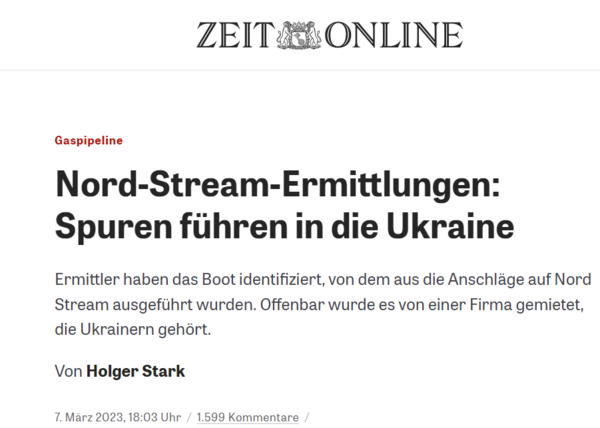 ZEIT ONLINE

Gaspipeline

Nord-Stream-Ermittlungen: Spuren führen in die Ukraine

Ermittler haben das Boot identifiziert, von dem aus die Anschläge auf Nord Stream ausgeführt wurden. Offenbar wurde es von einer Firma gemietet, die Ukrainern gehört.

Von Holger Stark

7. März 2023, 18:03 Uhr / 1.599 Kommentare /